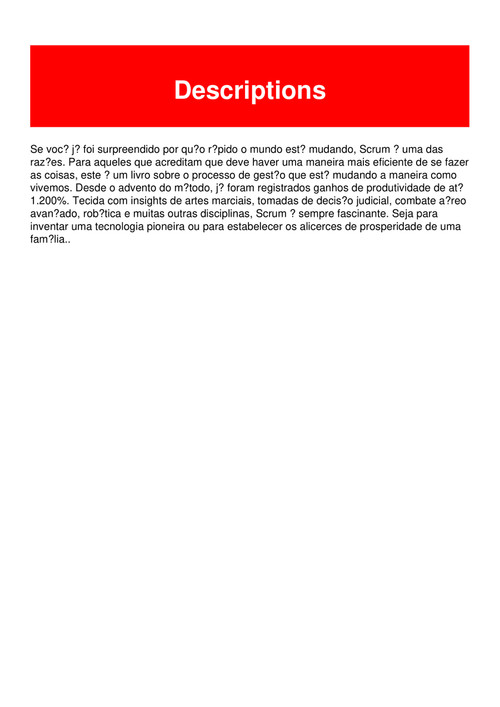 Descriptions

Se voc? j? foi surpreendido por qu?o r?pido o mundo est? mudando, Scrum ? uma das raz?es. Para aqueles que acreditam que deve haver uma maneira mais eficiente de se fazer as coisas, este ? um livro sobre o processo de gest?o que est? mudando a maneira como vivemos. Desde o advento do m?todo, j? foram registrados ganhos de produtividade de at? 1.200%. Tecida com insights de artes marciais, tomadas de decis?o judicial, combate a?reo avan?ado, rob?tica e muitas outras disciplinas, Scrum ? sempre fascinante. Seja para inventar uma tecnologia pioneira ou para estabelecer os alicerces de prosperidade de uma fam?lia..